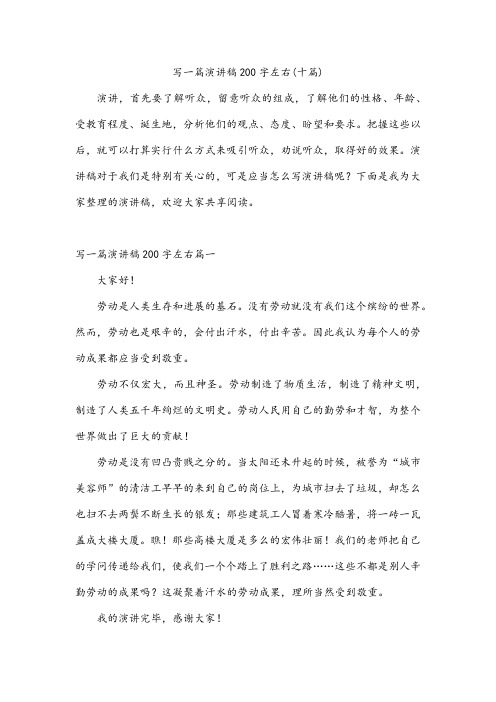 写一篇演讲稿200字左右(十篇)

演讲，首先要了解听众，留意听众的组成，了解他们的性格、年龄、受教育程度、诞生地，分析他们的观点、态度、盼望和要求。把握这些以后，就可以打算实行什么方式来吸引听众，劝说听众，取得好的效果。演讲稿对于我们是特别有关心的，可是应当怎么写演讲稿呢？下面是我为大家整理的演讲稿，欢迎大家共享阅读。

写一篇演讲稿200字左右篇一

大家好！

劳动是人类生存和进展的基石。没有劳动就没有我们这个缤纷的世界。然而，劳动也是艰辛的，会付出汗水，付出辛苦。因此我认为每个人的劳动成果都应当受到敬重。

劳动不仅宏大，而且神圣。劳动制造了物质生活，制造了精神文明，制造了人类五千年绚烂的文明史。劳动人民用自己的勤劳和才智，为整个世界做出了巨大的贡献！

劳动是没有凹凸贵贱之分的。当太阳还未升起的时候，被誉为“城市美容师”的清洁工早早的来到自己的岗位上，为城市扫去了垃圾，却怎么也扫不去两鬓不断生长的银发；那些建筑工人冒着寒冷酷暑，将一砖一瓦盖成大楼大厦。瞧！那些高楼大厦是多么的宏伟壮丽！我们的老师把自己的学问传递给我们，使我们一个个踏上了胜利之路……这些不都是别人辛勤劳动的成果吗？这凝聚着汗水的劳动成果，理所当然受到敬重。

我的演讲完毕，感谢大家！